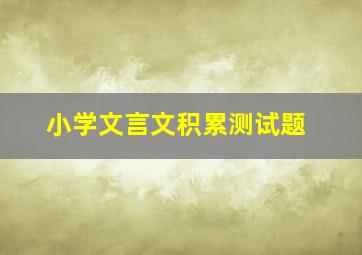 小学文言文积累测试题